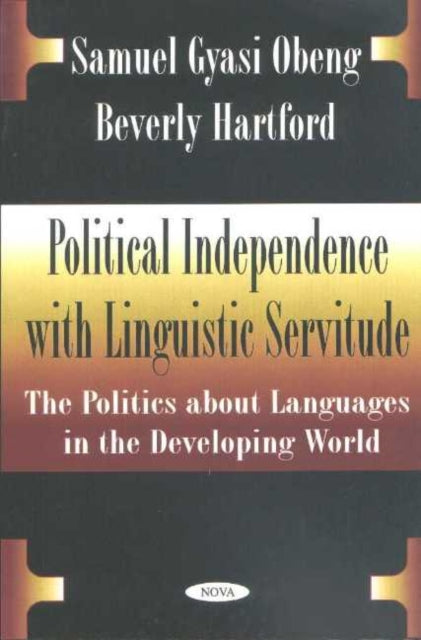 Samuel Gyasi Obeng
Beverly Hartford

Political Independence with Linguistic Servitude

The Politics about Languages in the Developing World

NOVA